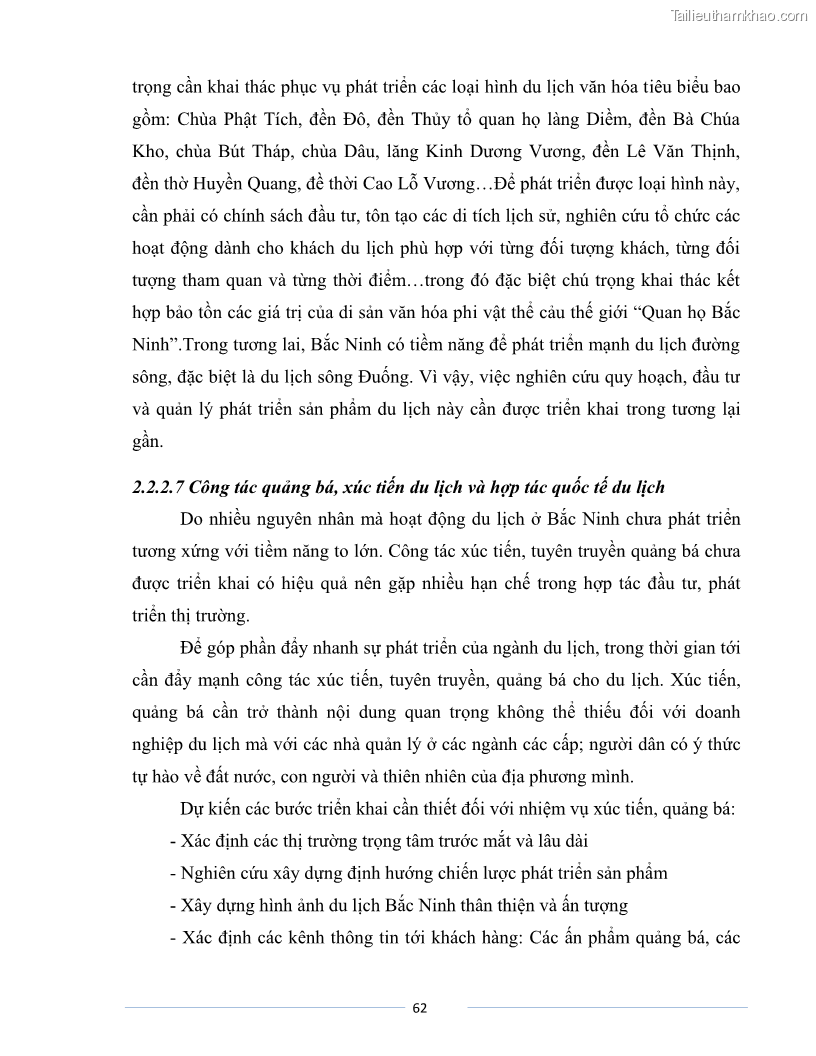 Tailieuthamkhao.com

trọng cần khai thác phục vụ phát triển các loại hình du lịch văn hóa tiêu biểu bao gồm: Chùa Phật Tích, đền Đô, đền Thủy tổ quan họ làng Diềm, đền Bà Chúa Kho, chùa Bút Tháp, chùa Dâu, lăng Kinh Dương Vương, đền Lê Văn Thịnh, đền thờ Huyền Quang, đề thời Cao Lỗ Vương…Để phát triển được loại hình này, cần phải có chính sách đầu tư, tôn tạo các di tích lịch sử, nghiên cứu tổ chức các hoạt động dành cho khách du lịch phù hợp với từng đối tượng khách, từng đối tượng tham quan và từng thời điểm…trong đó đặc biệt chú trọng khai thác kết hợp bảo tồn các giá trị của di sản văn hóa phi vật thể cảu thế giới “Quan họ Bắc Ninh”.Trong tương lai, Bắc Ninh có tiềm năng để phát triển mạnh du lịch đường sông, đặc biệt là du lịch sông Đuống. Vì vậy, việc nghiên cứu quy hoạch, đầu tư và quản lý phát triển sản phẩm du lịch này cần được triển khai trong tương lại gần.

2.2.2.7 Công tác quảng bá, xúc tiến du lịch và hợp tác quốc tế du lịch

Do nhiều nguyên nhân mà hoạt động du lịch ở Bắc Ninh chưa phát triển tương xứng với tiềm năng to lớn. Công tác xúc tiến, tuyên truyền quảng bá chưa được triển khai có hiệu quả nên gặp nhiều hạn chế trong hợp tác đầu tư, phát triển thị trường.

Để góp phần đẩy nhanh sự phát triển của ngành du lịch, trong thời gian tới cần đẩy mạnh công tác xúc tiến, tuyên truyền, quảng bá cho du lịch. Xúc tiến, quảng bá cần trở thành nội dung quan trọng không thể thiếu đối với doanh nghiệp du lịch mà với các nhà quản lý ở các ngành các cấp; người dân có ý thức tự hào về đất nước, con người và thiên nhiên của địa phương mình.

Dự kiến các bước triển khai cần thiết đối với nhiệm vụ xúc tiến, quảng bá:

- Xác định các thị trường trọng tâm trước mắt và lâu dài

- Nghiên cứu xây dựng định hướng chiến lược phát triển sản phẩm

- Xây dựng hình ảnh du lịch Bắc Ninh thân thiện và ấn tượng

- Xác định các kênh thông tin tới khách hàng: Các ấn phẩm quảng bá, các

62